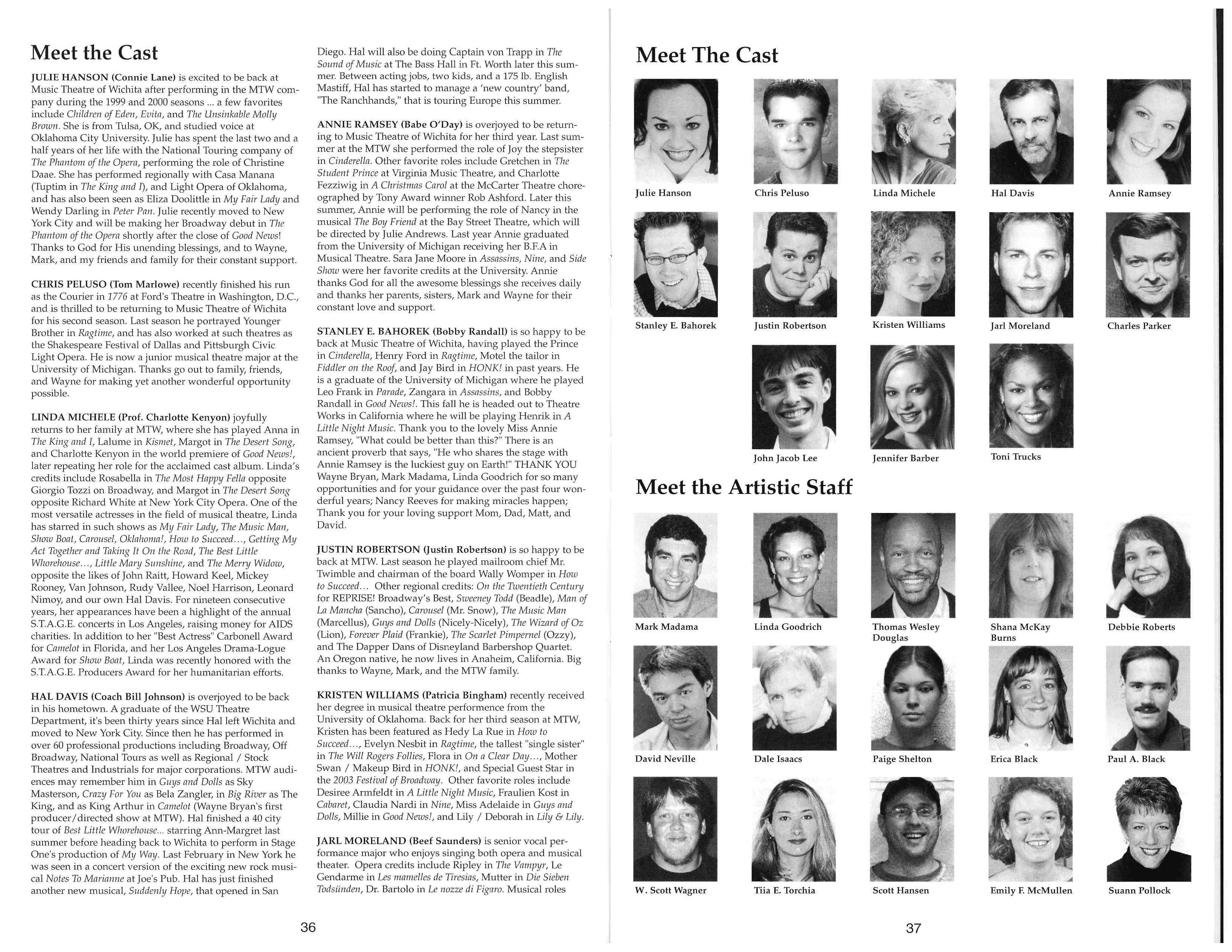 Meet the Cast

JULIE HANSON (Connie Lane) is excited to be back at Music Theatre of Wichita after performing in the MTW company during the 1999 and 2000 seasons ... a few favorites include Children of Eden, Evita, and The Unsinkable Molly Brown. She is from Tulsa, OK, and studied voice at Oklahoma City University. Julie has spent the last two and a half years of her life with the National Touring company of The Phantom of the Opera, performing the role of Christine Daae. She has performed regionally with Casa Manana (Tuptim in The King and I), and Light Opera of Oklahoma, and has also been seen as Eliza Doolittle in My Fair Lady and Wendy Darling in Peter Pan. Julie recently moved to New York City and will be making her Broadway debut in The Phantom of the Opera shortly after the close of Good News! Thanks to God for His unending blessings, and to Wayne, Mark, and my friends and family for their constant support.

CHRIS PELUSO (Tom Marlowe) recently finished his run as the Courier in 1776 at Ford's Theatre in Washington, D.C., and is thrilled to be returning to Music Theatre of Wichita for his second season. Last season he portrayed Younger Brother in Ragtime, and has also worked at such theatres as the Shakespeare Festival of Dallas and Pittsburgh Civic Light Opera. He is now a junior musical theatre major at the University of Michigan. Thanks go out to family, friends, and Wayne for making yet another wonderful opportunity possible.

LINDA MICHELE (Prof. Charlotte Kenyon) joyfully returns to her family at MTW, where she has played Anna in The King and I, Lalume in Kismet, Margot in The Desert Song, and Charlotte Kenyon in the world premiere of Good News!, later repeating her role for the acclaimed cast album. Linda's credits include Rosabella in The Most Happy Fella opposite Giorgio Tozzi on Broadway, and Margot in The Desert Song opposite Richard White at New York City Opera. One of the most versatile actresses in the field of musical theatre, Linda has starred in such shows as My Fair Lady, The Music Man, Show Boat, Carousel, Oklahoma!, How to Succeed..., Getting My Act Together and Taking It On the Road, The Best Little Whorehouse..., Little Mary Sunshine, and The Merry Widow, opposite the likes of John Raitt, Howard Keel, Mickey Rooney, Van Johnson, Rudy Vallee, Noel Harrison, Leonard Nimoy, and our own Hal Davis. For nineteen consecutive years, her appearances have been a highlight of the annual S.T.A.G.E. concerts in Los Angeles, raising money for AIDS charities. In addition to her "Best Actress" Carbonell Award for Camelot in Florida, and her Los Angeles Drama-Logue Award for Show Boat, Linda was recently honored with the S.T.A.G.E. Producers Award for her humanitarian efforts.

HAL DAVIS (Coach Bill Johnson) is overjoyed to be back in his hometown. A graduate of the WSU Theatre Department, it's been thirty years since Hal left Wichita and moved to New York City. Since then he has performed in over 60 professional productions including Broadway, Off Broadway, National Tours as well as Regional / Stock Theatres and Industrials for major corporations. MTW audiences may remember him in Guys and Dolls as Sky Masterson, Crazy For You as Bela Zangler, in Big River as The King, and as King Arthur in Camelot (Wayne Bryan's first producer/directed show at MTW). Hal finished a 40 city tour of Best Little Whorehouse... starring Ann-Margret last summer before heading back to Wichita to perform in Stage One's production of My Way. Last February in New York he was seen in a concert version of the exciting new rock musical Notes To Marianne at Joe's Pub. Hal has just finished another new musical, Suddenly Hope, that opened in San Diego. Hal will also be doing Captain von Trapp in The Sound of Music at The Bass Hall in Ft. Worth later this summer. Between acting jobs, two kids, and a 175 lb. English Mastiff, Hal has started to manage a 'new country' band, "The Ranchhands," that is touring Europe this summer.

ANNIE RAMSEY (Babe O'Day) is overjoyed to be returning to Music Theatre of Wichita for her third year. Last summer at the MTW she performed the role of Joy the stepsister in Cinderella. Other favorite roles include Gretchen in The Student Prince at Virginia Music Theatre, and Charlotte Fezziwig in A Christmas Carol at the McCarter Theatre choreographed by Tony Award winner Rob Ashford. Later this summer, Annie will be performing the role of Nancy in the musical The Boy Friend at the Bay Street Theatre, which will be directed by Julie Andrews. Last year Annie graduated from the University of Michigan receiving her B.F.A in Musical Theatre. Sara Jane Moore in Assassins, Nine, and Side Show were her favorite credits at the University. Annie thanks God for all the awesome blessings she receives daily and thanks her parents, sisters, Mark and Wayne for their constant love and support.

STANLEY E. BAHOREK (Bobby Randall) is so happy to be back at Music Theatre of Wichita, having played the Prince in Cinderella, Henry Ford in Ragtime, Motel the tailor in Fiddler on the Roof, and Jay Bird in HONK! in past years. He is a graduate of the University of Michigan where he played Leo Frank in Parade, Zangara in Assassins, and Bobby Randall in Good News!. This fall he is headed out to Theatre Works in California where he will be playing Henrik in A Little Night Music. Thank you to the lovely Miss Annie Ramsey, "What could be better than this?" There is an ancient proverb that says, "He who shares the stage with Annie Ramsey is the luckiest guy on Earth!" THANK YOU Wayne Bryan, Mark Madama, Linda Goodrich for so many opportunities and for your guidance over the past four wonderful years; Nancy Reeves for making miracles happen; Thank you for your loving support Mom, Dad, Matt, and David.

JUSTIN ROBERTSON (Justin Robertson) is so happy to be back at MTW. Last season he played mailroom chief Mr. Twimble and chairman of the board Wally Womper in How to Succeed... Other regional credits: On the Twentieth Century for REPRISE! Broadway's Best, Sweeney Todd (Beadle), Man of La Mancha (Sancho), Carousel (Mr. Snow), The Music Man (Marcellus), Guys and Dolls (Nicely-Nicely), The Wizard of Oz (Lion), Forever Plaid (Frankie), The Scarlet Pimpernel (Ozzy), and The Dapper Dans of Disneyland Barbershop Quartet. An Oregon native, he now lives in Anaheim, California. Big thanks to Wayne, Mark, and the MTW family.

KRISTEN WILLIAMS (Patricia Bingham) recently received her degree in musical theatre performence from the University of Oklahoma. Back for her third season at MTW, Kristen has been featured as Hedy La Rue in How to Succeed..., Evelyn Nesbit in Ragtime, the tallest "single sister" in The Will Rogers Follies, Flora in On a Clear Day..., Mother Swan / Makeup Bird in HONK!, and Special Guest Star in the 2003 Festival of Broadway. Other favorite roles include Desiree Armfeldt in A Little Night Music, Fraulien Kost in Cabaret, Claudia Nardi in Nine, Miss Adelaide in Guys and Dolls, Millie in Good News!, and Lily / Deborah in Lily & Lily.

JARL MORELAND (Beef Saunders) is senior vocal performance major who enjoys singing both opera and musical theater. Opera credits include Ripley in The Vampyr, Le Gendarme in Les mamelles de Tiresias, Mutter in Die Sieben Todsünden, Dr. Bartolo in Le nozze di Figaro. Musical roles

36

Meet The Cast

Julie Hanson
Chris Peluso
Linda Michele
Hal Davis
Annie Ramsey
Stanley E. Bahorek
Justin Robertson
Kristen Williams
Jarl Moreland
Charles Parker
John Jacob Lee
Jennifer Barber
Toni Trucks

Meet the Artistic Staff

Mark Madama
Linda Goodrich
Thomas Wesley Douglas
Shana McKay Burns
Debbie Roberts
David Neville
Dale Isaacs
Paige Shelton
Erica Black
Paul A. Black
W. Scott Wagner
Tiia E. Torchia
Scott Hansen
Emily F. McMullen
Suann Pollock

37